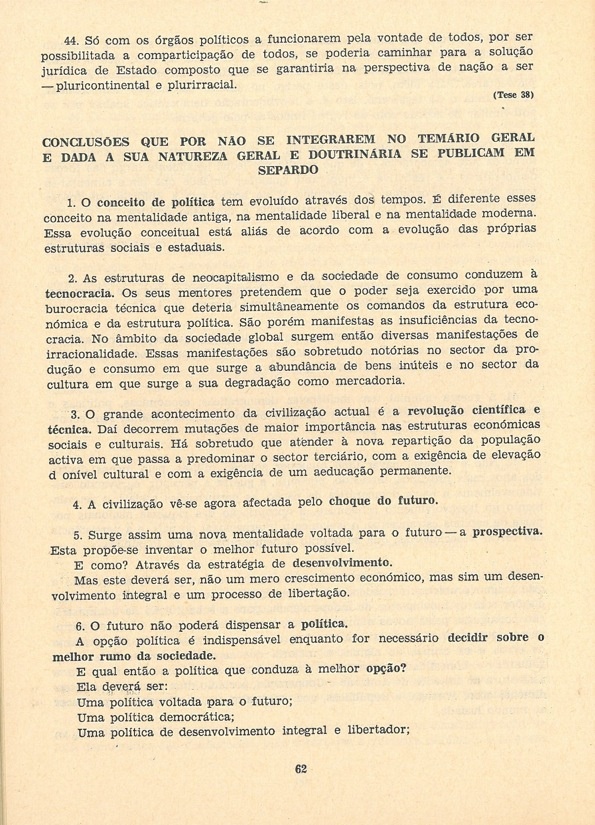 44. Só com os órgãos políticos a funcionarem pela vontade de todos, por ser possibilitada a comparticipação de todos, se poderia caminhar para a solução jurídica de Estado composto que se garantiria na perspectiva de nação a ser — pluricontinental e plurirracial.

(Tese 38)

CONCLUSÕES QUE POR NÃO SE INTEGRAREM NO TEMÁRIO GERAL E DADA A SUA NATUREZA GERAL E DOUTRINÁRIA SE PUBLICAM EM SEPARDO

1. O conceito de política tem evoluído através dos tempos. É diferente esses conceito na mentalidade antiga, na mentalidade liberal e na mentalidade moderna. Essa evolução conceitual está aliás de acordo com a evolução das próprias estruturas sociais e estaduais.

2. As estruturas de neocapitalismo e da sociedade de consumo conduzem à tecnocracia. Os seus mentores pretendem que o poder seja exercido por uma burocracia técnica que deteria simultâneamente os comandos da estrutura económica e da estrutura política. São porém manifestas as insuficiências da tecnocracia. No âmbito da sociedade global surgem então diversas manifestações de irracionalidade. Essas manifestações são sobretudo notórias no sector da produção e consumo em que surge a abundância de bens inúteis e no sector da cultura em que surge a sua degradação como mercadoria.

3. O grande acontecimento da civilização actual é a revolução científica e técnica. Daí decorrem mutações de maior importância nas estruturas económicas sociais e culturais. Há sobretudo que atender à nova repartição da população activa em que passa a predominar o sector terciário, com a exigência de elevação d onível cultural e com a exigência de um aeducação permanente.

4. A civilização vê-se agora afectada pelo choque do futuro.

5. Surge assim uma nova mentalidade voltada para o futuro — a prospectiva. Esta propõe-se inventar o melhor futuro possível.
E como? Através da estratégia de desenvolvimento.
Mas este deverá ser, não um mero crescimento económico, mas sim um desenvolvimento integral e um processo de libertação.

6. O futuro não poderá dispensar a política.
A opção política é indispensável enquanto for necessário decidir sobre o melhor rumo da sociedade.
E qual então a política que conduza à melhor opção?
Ela deverá ser:
Uma política voltada para o futuro;
Uma política democrática;
Uma política de desenvolvimento integral e libertador;

62